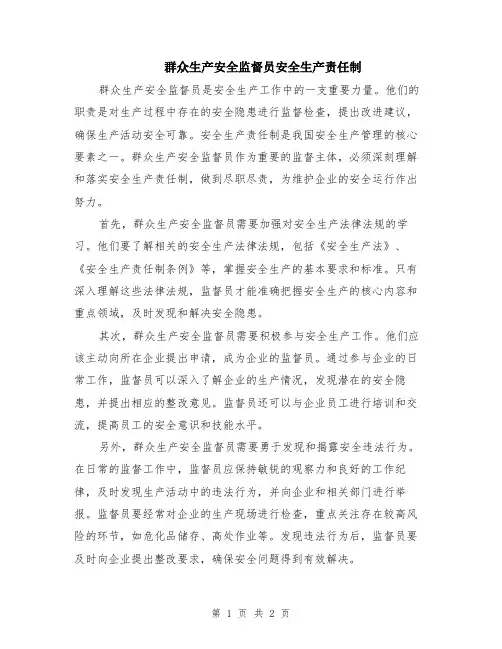 群众生产安全监督员安全生产责任制

群众生产安全监督员是安全生产工作中的一支重要力量。他们的职责是对生产过程中存在的安全隐患进行监督检查，提出改进建议，确保生产活动安全可靠。安全生产责任制是我国安全生产管理的核心要素之一。群众生产安全监督员作为重要的监督主体，必须深刻理解和落实安全生产责任制，做到尽职尽责，为维护企业的安全运行作出努力。

首先，群众生产安全监督员需要加强对安全生产法律法规的学习。他们要了解相关的安全生产法律法规，包括《安全生产法》、《安全生产责任制条例》等，掌握安全生产的基本要求和标准。只有深入理解这些法律法规，监督员才能准确把握安全生产的核心内容和重点领域，及时发现和解决安全隐患。

其次，群众生产安全监督员需要积极参与安全生产工作。他们应该主动向所在企业提出申请，成为企业的监督员。通过参与企业的日常工作，监督员可以深入了解企业的生产情况，发现潜在的安全隐患，并提出相应的整改意见。监督员还可以与企业员工进行培训和交流，提高员工的安全意识和技能水平。

另外，群众生产安全监督员需要勇于发现和揭露安全违法行为。在日常的监督工作中，监督员应保持敏锐的观察力和良好的工作纪律，及时发现生产活动中的违法行为，并向企业和相关部门进行举报。监督员要经常对企业的生产现场进行检查，重点关注存在较高风险的环节，如危化品储存、高处作业等。发现违法行为后，监督员要及时向企业提出整改要求，确保安全问题得到有效解决。

第 1 页 共 2 页